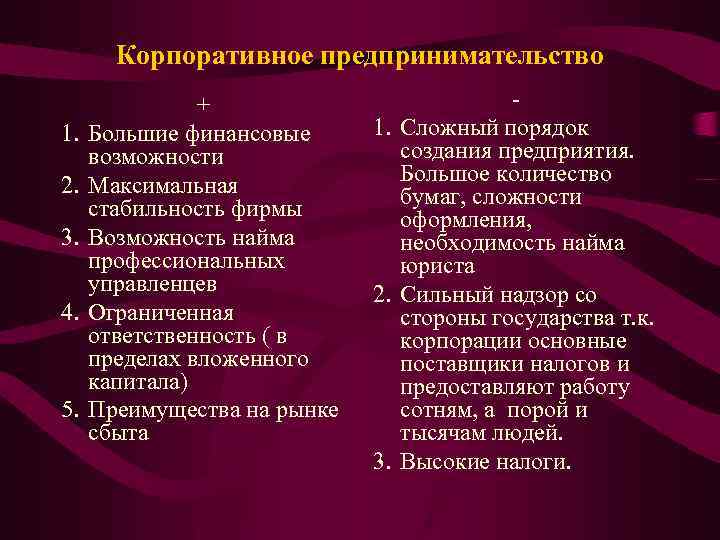 Корпоративное предпринимательство

+

1. Большие финансовые возможности
2. Максимальная стабильность фирмы
3. Возможность найма профессиональных управленцев
4. Ограниченная ответственность ( в пределах вложенного капитала)
5. Преимущества на рынке сбыта

-

1. Сложный порядок создания предприятия. Большое количество бумаг, сложности оформления, необходимость найма юриста
2. Сильный надзор со стороны государства т.к. корпорации основные поставщики налогов и предоставляют работу сотням, а порой и тысячам людей.
3. Высокие налоги.